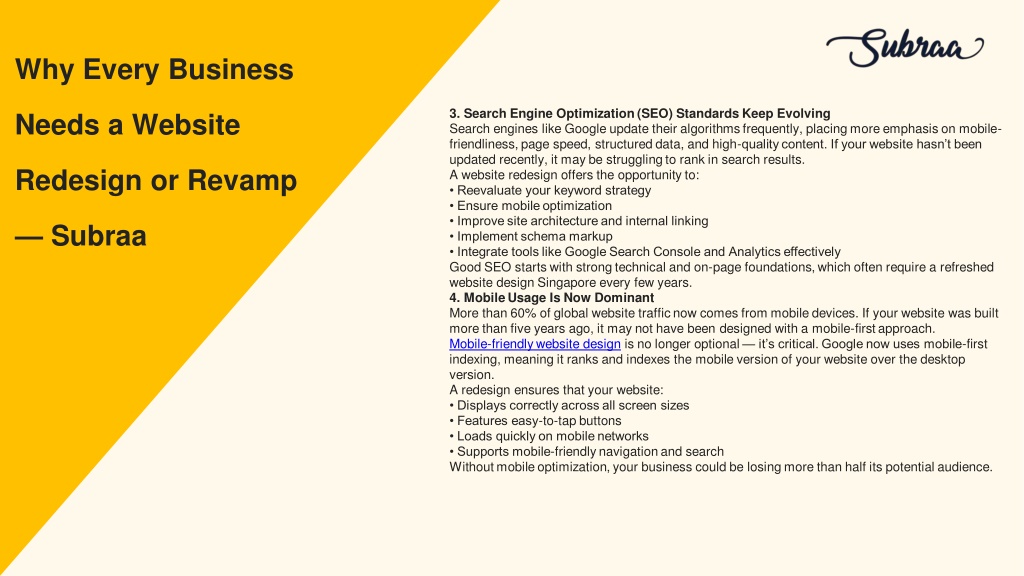 Why Every Business Needs a Website Redesign or Revamp — Subraa

Subraa

3. Search Engine Optimization (SEO) Standards Keep Evolving
Search engines like Google update their algorithms frequently, placing more emphasis on mobile-friendliness, page speed, structured data, and high-quality content. If your website hasn't been updated recently, it may be struggling to rank in search results.
A website redesign offers the opportunity to:
• Reevaluate your keyword strategy
• Ensure mobile optimization
• Improve site architecture and internal linking
• Implement schema markup
• Integrate tools like Google Search Console and Analytics effectively
Good SEO starts with strong technical and on-page foundations, which often require a refreshed website design Singapore every few years.
4. Mobile Usage Is Now Dominant
More than 60% of global website traffic now comes from mobile devices. If your website was built more than five years ago, it may not have been designed with a mobile-first approach. Mobile-friendly website design is no longer optional — it's critical. Google now uses mobile-first indexing, meaning it ranks and indexes the mobile version of your website over the desktop version.
A redesign ensures that your website:
• Displays correctly across all screen sizes
• Features easy-to-tap buttons
• Loads quickly on mobile networks
• Supports mobile-friendly navigation and search
Without mobile optimization, your business could be losing more than half its potential audience.